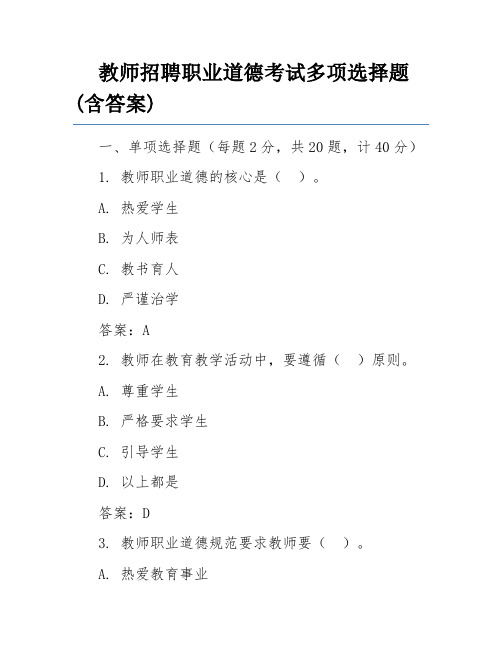 教师招聘职业道德考试多项选择题（含答案）

一、单项选择题（每题 2 分，共 20 题，计 40 分）

1. 教师职业道德的核心是（ ）。

A. 热爱学生

B. 为人师表

C. 教书育人

D. 严谨治学

答案：A

2. 教师在教育教学活动中，要遵循（ ）原则。

A. 尊重学生

B. 严格要求学生

C. 引导学生

D. 以上都是

答案：D

3. 教师职业道德规范要求教师要（ ）。

A. 热爱教育事业